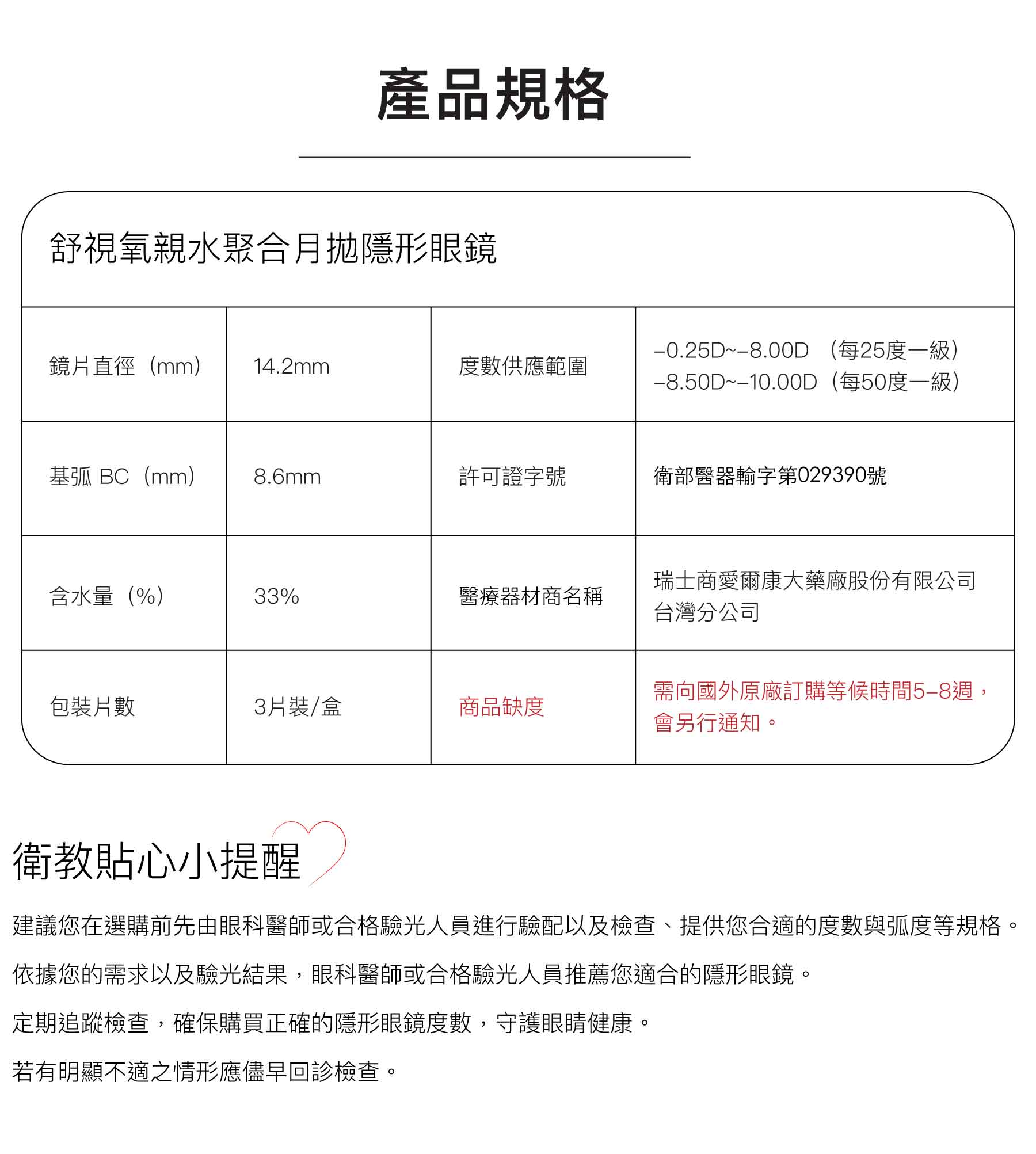 產品規格

舒視氧親水聚合月拋隱形眼鏡

| 鏡片直徑（mm） | 14.2mm | 度數供應範圍 | –0.25D~–8.00D （每25度一級） –8.50D~–10.00D（每50度一級） |
|---|---|---|---|
| 基弧 BC（mm） | 8.6mm | 許可證字號 | 衛部醫器輸字第029390號 |
| 含水量（%） | 33% | 醫療器材商名稱 | 瑞士商愛爾康大藥廠股份有限公司台灣分公司 |
| 包裝片數 | 3片裝/盒 | 商品缺度 | 需向國外原廠訂購等候時間5–8週，會另行通知。 |

衛教貼心小提醒

建議您在選購前先由眼科醫師或合格驗光人員進行驗配以及檢查、提供您合適的度數與弧度等規格。

依據您的需求以及驗光結果，眼科醫師或合格驗光人員推薦您適合的隱形眼鏡。

定期追蹤檢查，確保購買正確的隱形眼鏡度數，守護眼睛健康。

若有明顯不適之情形應儘早回診檢查。